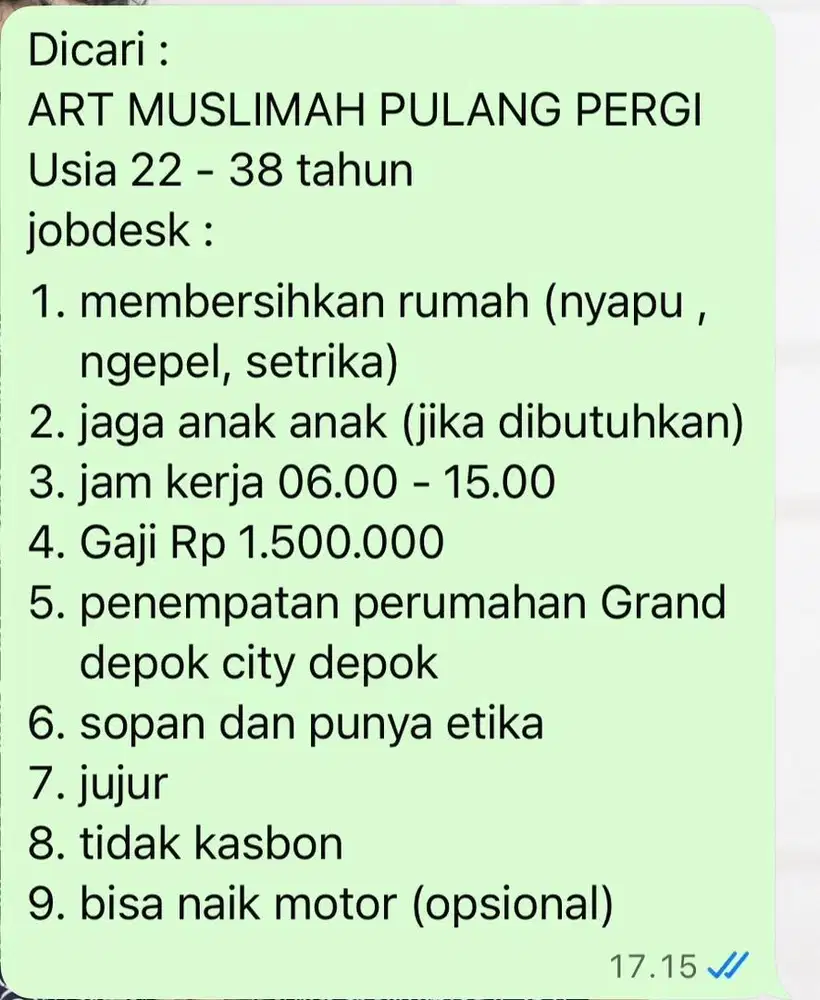 Dicari :
ART MUSLIMAH PULANG PERGI
Usia 22 - 38 tahun
jobdesk :

1. membersihkan rumah (nyapu , ngepel, setrika)
2. jaga anak anak (jika dibutuhkan)
3. jam kerja 06.00 - 15.00
4. Gaji Rp 1.500.000
5. penempatan perumahan Grand depok city depok
6. sopan dan punya etika
7. jujur
8. tidak kasbon
9. bisa naik motor (opsional)

17.15